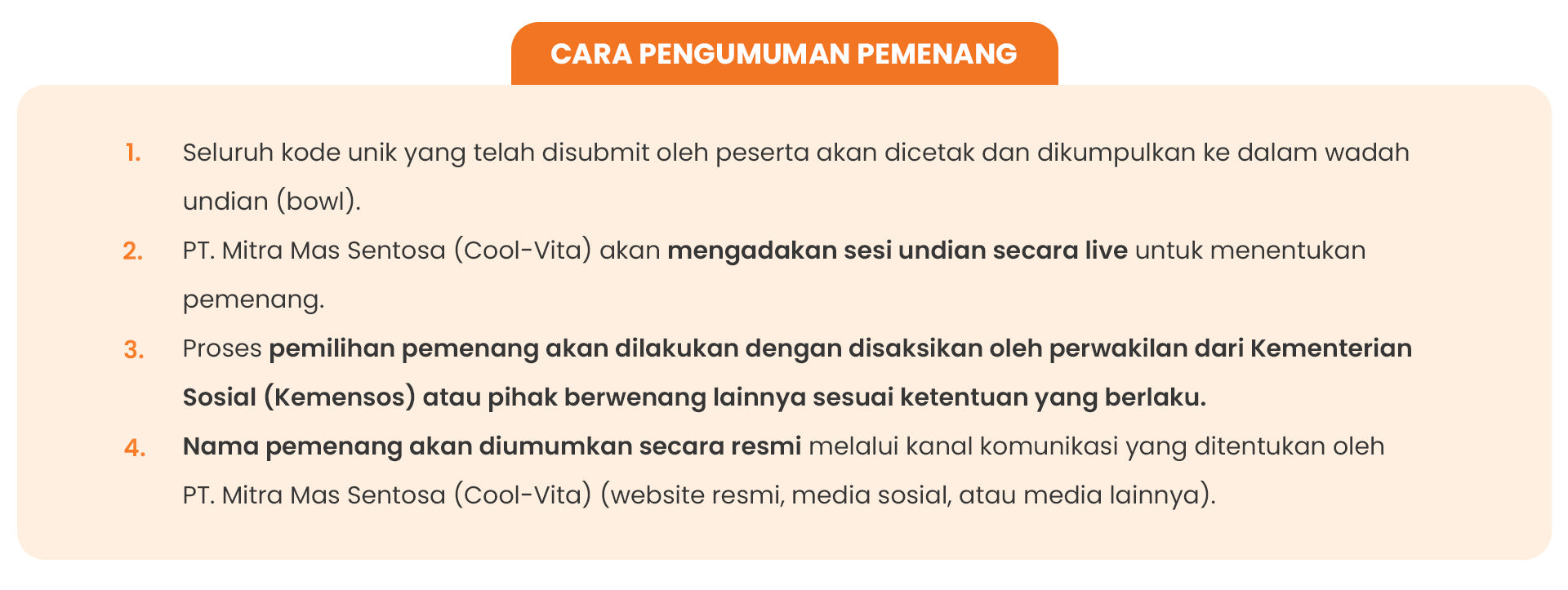 CARA PENGUMUMAN PEMENANG

1. Seluruh kode unik yang telah disubmit oleh peserta akan dicetak dan dikumpulkan ke dalam wadah undian (bowl).
2. PT. Mitra Mas Sentosa (Cool-Vita) akan mengadakan sesi undian secara live untuk menentukan pemenang.
3. Proses pemilihan pemenang akan dilakukan dengan disaksikan oleh perwakilan dari Kementerian Sosial (Kemensos) atau pihak berwenang lainnya sesuai ketentuan yang berlaku.
4. Nama pemenang akan diumumkan secara resmi melalui kanal komunikasi yang ditentukan oleh PT. Mitra Mas Sentosa (Cool-Vita) (website resmi, media sosial, atau media lainnya).